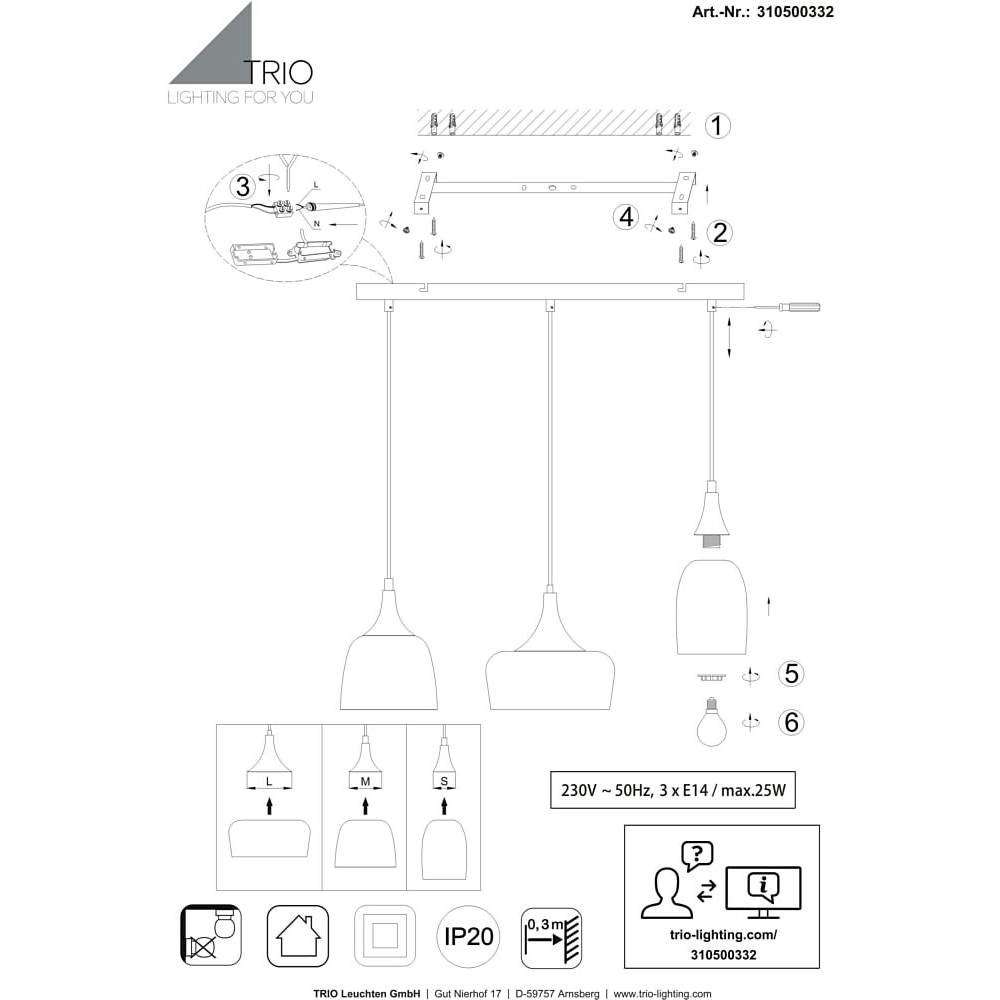 Art.-Nr.: 310500332

TRIO
LIGHTING FOR YOU

1

3

L

N

4

2

5

6

L

M

S

230V ~ 50Hz, 3 x E14 / max.25W

?

i

trio-lighting.com/
310500332

IP20

0,3 m

TRIO Leuchten GmbH | Gut Nierhof 17 | D-59757 Arnsberg | www.trio-lighting.com